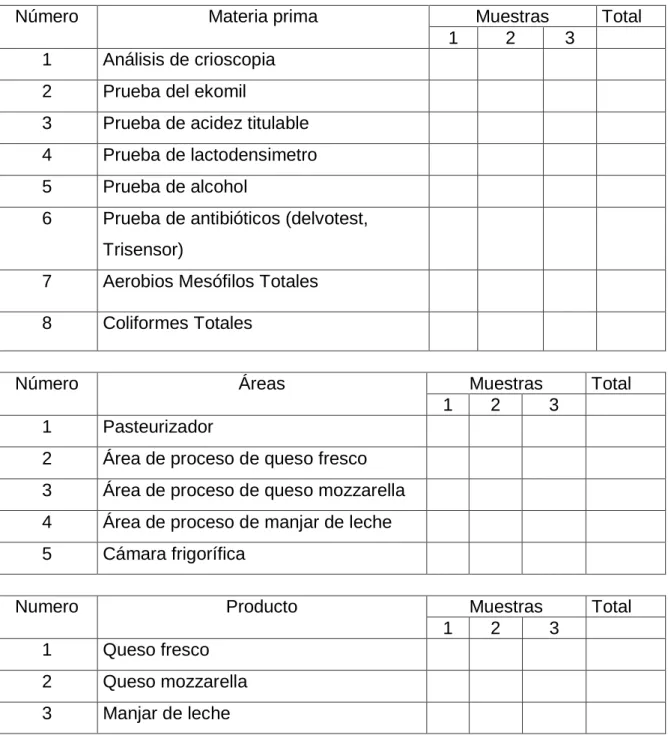 | Número | Materia prima | Muestras | | | Total |
|---|---|---|---|---|---|
| | | 1 | 2 | 3 | |
| 1 | Análisis de crioscopia | | | | |
| 2 | Prueba del ekomil | | | | |
| 3 | Prueba de acidez titulable | | | | |
| 4 | Prueba de lactodensimetro | | | | |
| 5 | Prueba de alcohol | | | | |
| 6 | Prueba de antibióticos (delvotest, Trisensor) | | | | |
| 7 | Aerobios Mesófilos Totales | | | | |
| 8 | Coliformes Totales | | | | |

| Número | Áreas | Muestras | | | Total |
|---|---|---|---|---|---|
| | | 1 | 2 | 3 | |
| 1 | Pasteurizador | | | | |
| 2 | Área de proceso de queso fresco | | | | |
| 3 | Área de proceso de queso mozzarella | | | | |
| 4 | Área de proceso de manjar de leche | | | | |
| 5 | Cámara frigorífica | | | | |

| Numero | Producto | Muestras | | | Total |
|---|---|---|---|---|---|
| | | 1 | 2 | 3 | |
| 1 | Queso fresco | | | | |
| 2 | Queso mozzarella | | | | |
| 3 | Manjar de leche | | | | |